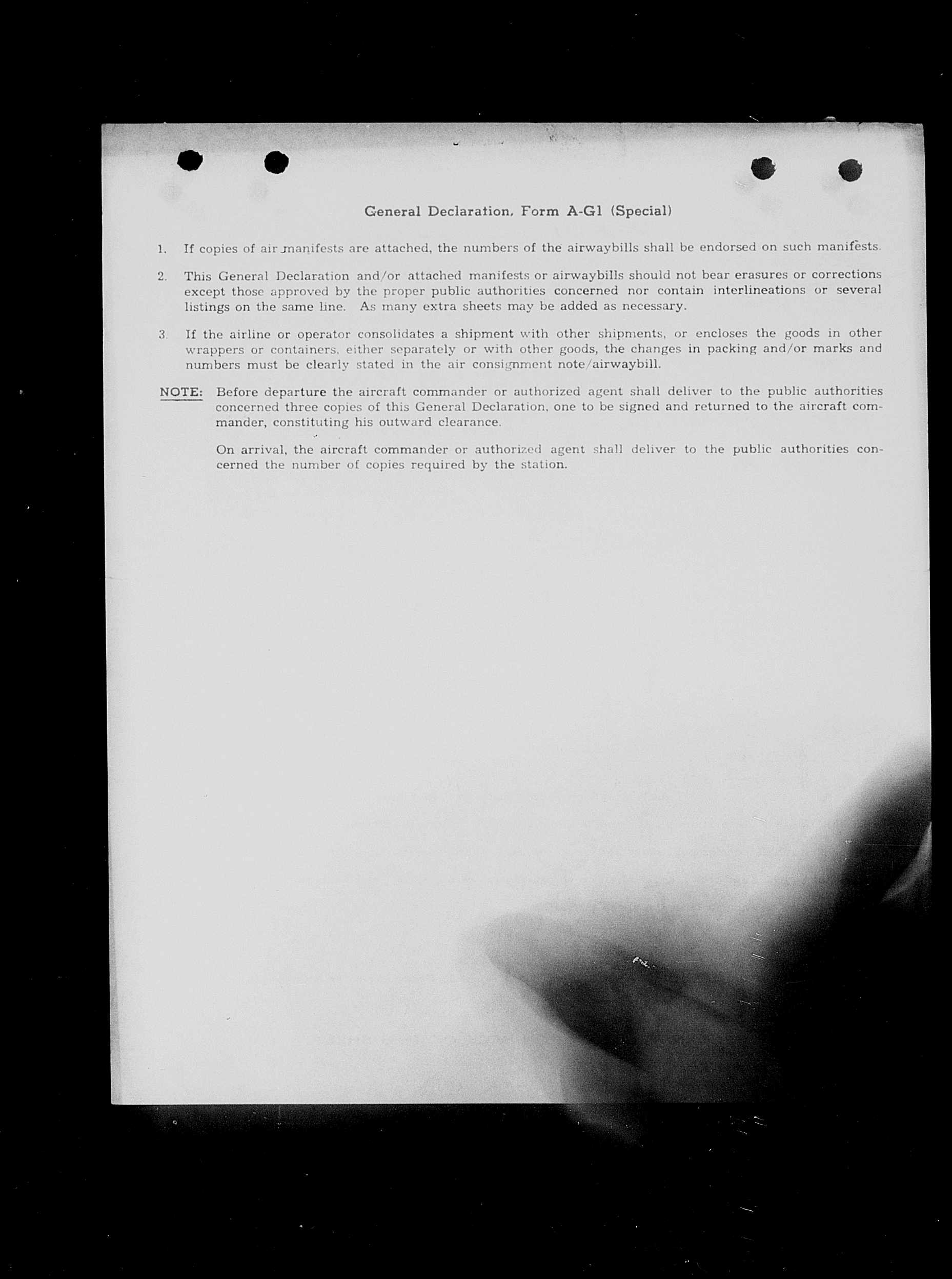 General Declaration, Form A-G1 (Special)

1. If copies of air manifests are attached, the numbers of the airwaybills shall be endorsed on such manifests.

2. This General Declaration and/or attached manifests or airwaybills should not bear erasures or corrections except those approved by the proper public authorities concerned nor contain interlineations or several listings on the same line. As many extra sheets may be added as necessary.

3. If the airline or operator consolidates a shipment with other shipments, or encloses the goods in other wrappers or containers, either separately or with other goods, the changes in packing and/or marks and numbers must be clearly stated in the air consignment note/airwaybill.

NOTE: Before departure the aircraft commander or authorized agent shall deliver to the public authorities concerned three copies of this General Declaration, one to be signed and returned to the aircraft commander, constituting his outward clearance.

On arrival, the aircraft commander or authorized agent shall deliver to the public authorities concerned the number of copies required by the station.